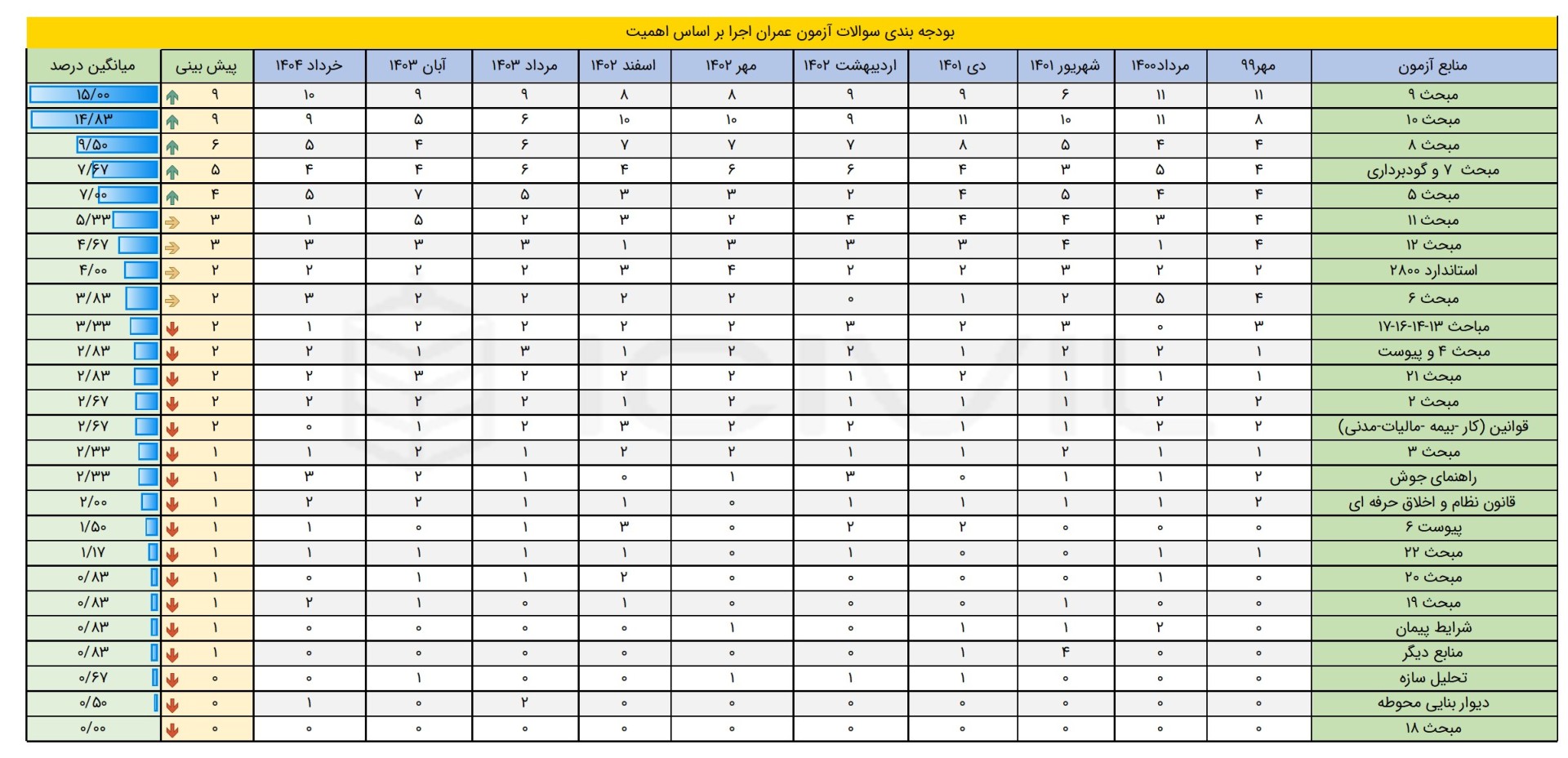 بودجه بندی سوالات آزمون عمران اجرا بر اساس اهمیت

| منابع آزمون | مهر۹۹ | مرداد۱۴۰۰ | شهریور ۱۴۰۱ | دی ۱۴۰۱ | اردیبهشت ۱۴۰۲ | مهر ۱۴۰۲ | اسفند ۱۴۰۲ | مرداد ۱۴۰۳ | آبان ۱۴۰۳ | خرداد ۱۴۰۴ | پیش بینی | میانگین درصد |
|---|---|---|---|---|---|---|---|---|---|---|---|---|
| مبحث ۹ | ۱۱ | ۱۱ | ۶ | ۹ | ۹ | ۸ | ۸ | ۹ | ۹ | ۱۰ | ۹ | ۱۵/۰۰ |
| مبحث ۱۰ | ۸ | ۱۱ | ۱۰ | ۱۱ | ۹ | ۱۰ | ۱۰ | ۶ | ۵ | ۹ | ۹ | ۱۴/۸۳ |
| مبحث ۸ | ۴ | ۴ | ۵ | ۸ | ۷ | ۷ | ۷ | ۶ | ۴ | ۵ | ۶ | ۹/۵۰ |
| مبحث ۷ و گودبرداری | ۴ | ۵ | ۳ | ۴ | ۶ | ۶ | ۴ | ۶ | ۴ | ۴ | ۵ | ۷/۶۷ |
| مبحث ۵ | ۴ | ۴ | ۵ | ۴ | ۲ | ۳ | ۳ | ۵ | ۷ | ۵ | ۴ | ۷/۰۰ |
| مبحث ۱۱ | ۴ | ۳ | ۴ | ۴ | ۴ | ۲ | ۳ | ۲ | ۵ | ۱ | ۳ | ۵/۳۳ |
| مبحث ۱۲ | ۴ | ۱ | ۴ | ۳ | ۳ | ۳ | ۱ | ۳ | ۳ | ۳ | ۳ | ۴/۶۷ |
| استاندارد ۲۸۰۰ | ۲ | ۲ | ۳ | ۲ | ۲ | ۴ | ۳ | ۲ | ۲ | ۲ | ۲ | ۴/۰۰ |
| مبحث ۶ | ۴ | ۵ | ۲ | ۱ | ۰ | ۲ | ۲ | ۲ | ۲ | ۳ | ۲ | ۳/۸۳ |
| مباحث ۱۳-۱۴-۱۶-۱۷ | ۳ | ۰ | ۳ | ۲ | ۳ | ۲ | ۲ | ۲ | ۲ | ۱ | ۲ | ۳/۳۳ |
| مبحث ۴ و پیوست | ۱ | ۲ | ۲ | ۱ | ۲ | ۲ | ۱ | ۳ | ۱ | ۲ | ۲ | ۲/۸۳ |
| مبحث ۲۱ | ۱ | ۱ | ۱ | ۲ | ۱ | ۲ | ۲ | ۲ | ۳ | ۲ | ۲ | ۲/۸۳ |
| مبحث ۲ | ۲ | ۲ | ۱ | ۱ | ۱ | ۲ | ۱ | ۲ | ۲ | ۲ | ۲ | ۲/۶۷ |
| قوانین (کار -بیمه -مالیات-مدنی) | ۲ | ۲ | ۱ | ۱ | ۲ | ۲ | ۳ | ۲ | ۱ | ۰ | ۲ | ۲/۶۷ |
| مبحث ۳ | ۱ | ۱ | ۲ | ۱ | ۱ | ۲ | ۲ | ۱ | ۲ | ۱ | ۱ | ۲/۳۳ |
| راهنمای جوش | ۲ | ۱ | ۱ | ۰ | ۳ | ۱ | ۰ | ۱ | ۲ | ۳ | ۱ | ۲/۳۳ |
| قانون نظام و اخلاق حرفه ای | ۲ | ۱ | ۱ | ۱ | ۱ | ۰ | ۱ | ۱ | ۲ | ۲ | ۱ | ۲/۰۰ |
| پیوست ۶ | ۰ | ۰ | ۰ | ۲ | ۲ | ۰ | ۳ | ۱ | ۰ | ۱ | ۱ | ۱/۵۰ |
| مبحث ۲۲ | ۱ | ۱ | ۰ | ۰ | ۱ | ۰ | ۱ | ۱ | ۱ | ۱ | ۱ | ۱/۱۷ |
| مبحث ۲۰ | ۰ | ۱ | ۰ | ۰ | ۰ | ۰ | ۲ | ۱ | ۱ | ۰ | ۱ | ۰/۸۳ |
| مبحث ۱۹ | ۰ | ۰ | ۱ | ۰ | ۰ | ۰ | ۱ | ۰ | ۱ | ۲ | ۱ | ۰/۸۳ |
| شرایط پیمان | ۰ | ۲ | ۱ | ۱ | ۰ | ۱ | ۰ | ۰ | ۰ | ۰ | ۱ | ۰/۸۳ |
| منابع دیگر | ۰ | ۰ | ۴ | ۱ | ۰ | ۰ | ۰ | ۰ | ۰ | ۰ | ۱ | ۰/۸۳ |
| تحلیل سازه | ۰ | ۰ | ۰ | ۱ | ۱ | ۱ | ۰ | ۰ | ۱ | ۰ | ۰ | ۰/۶۷ |
| دیوار بنایی محوطه | ۰ | ۰ | ۰ | ۰ | ۰ | ۰ | ۰ | ۲ | ۰ | ۱ | ۰ | ۰/۵۰ |
| مبحث ۱۸ | ۰ | ۰ | ۰ | ۰ | ۰ | ۰ | ۰ | ۰ | ۰ | ۰ | ۰ | ۰/۰۰ |